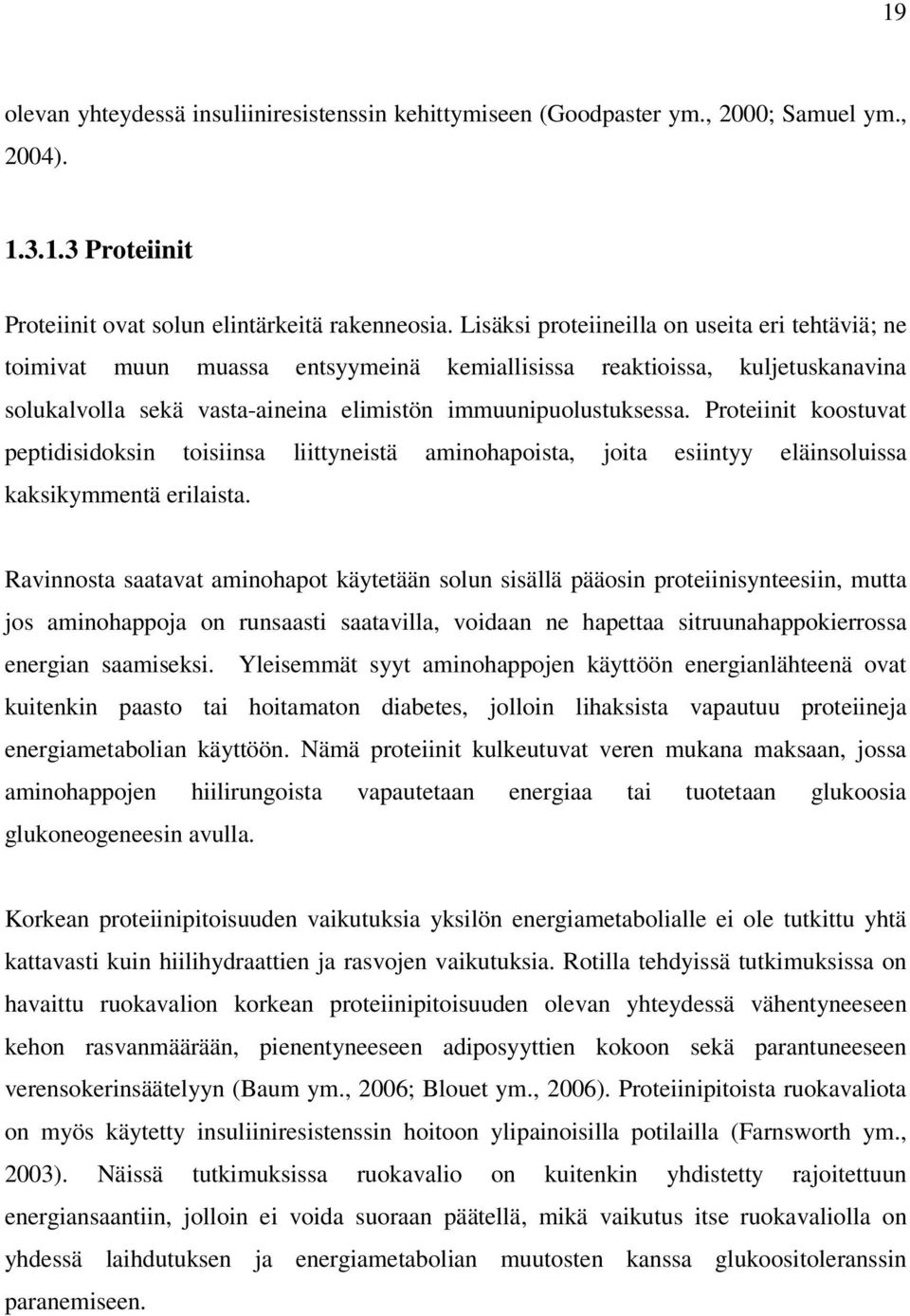 19

olevan yhteydessä insuliiniresistenssin kehittymiseen (Goodpaster ym., 2000; Samuel ym., 2004).

1.3.1.3 Proteiinit

Proteiinit ovat solun elintärkeitä rakenneosia. Lisäksi proteiineilla on useita eri tehtäviä; ne toimivat muun muassa entsyymeinä kemiallisissa reaktioissa, kuljetuskanavina solukalvolla sekä vasta-aineina elimistön immuunipuolustuksessa. Proteiinit koostuvat peptidisidoksin toisiinsa liittyneistä aminohapoista, joita esiintyy eläinsoluissa kaksikymmentä erilaista.

Ravinnosta saatavat aminohapot käytetään solun sisällä pääosin proteiinisynteesiin, mutta jos aminohappoja on runsaasti saatavilla, voidaan ne hapettaa sitruunahappokierrossa energian saamiseksi. Yleisemmät syyt aminohappojen käyttöön energianlähteenä ovat kuitenkin paasto tai hoitamaton diabetes, jolloin lihaksista vapautuu proteiineja energiametabolian käyttöön. Nämä proteiinit kulkeutuvat veren mukana maksaan, jossa aminohappojen hiilirungoista vapautetaan energiaa tai tuotetaan glukoosia glukoneogeneesin avulla.

Korkean proteiinipitoisuuden vaikutuksia yksilön energiametabolialle ei ole tutkittu yhtä kattavasti kuin hiilihydraattien ja rasvojen vaikutuksia. Rotilla tehdyissä tutkimuksissa on havaittu ruokavalion korkean proteiinipitoisuuden olevan yhteydessä vähentyneeseen kehon rasvanmäärään, pienentyneeseen adiposyyttien kokoon sekä parantuneeseen verensokerinsäätelyyn (Baum ym., 2006; Blouet ym., 2006). Proteiinipitoista ruokavaliota on myös käytetty insuliiniresistenssin hoitoon ylipainoisilla potilailla (Farnsworth ym., 2003). Näissä tutkimuksissa ruokavalio on kuitenkin yhdistetty rajoitettuun energiansaantiin, jolloin ei voida suoraan päätellä, mikä vaikutus itse ruokavaliolla on yhdessä laihdutuksen ja energiametabolian muutosten kanssa glukoositoleranssin paranemiseen.